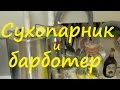 Сухопарник
и
барботер